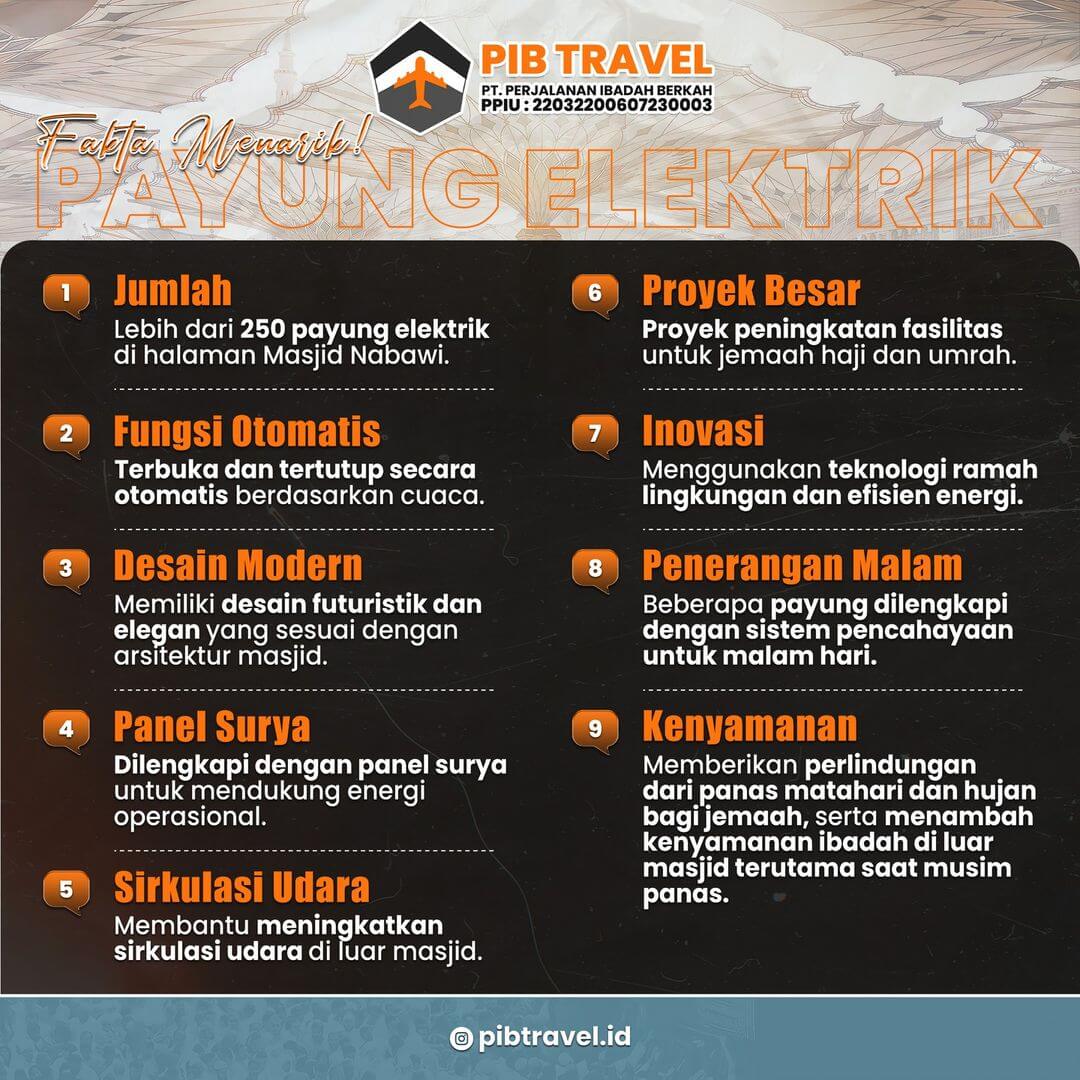 PIB TRAVEL
PT. PERJALANAN IBADAH BERKAH
PPIU : 22032200607230003

Fakta Menarik!
PAYUNG ELEKTRIK

1 Jumlah
Lebih dari 250 payung elektrik di halaman Masjid Nabawi.

2 Fungsi Otomatis
Terbuka dan tertutup secara otomatis berdasarkan cuaca.

3 Desain Modern
Memiliki desain futuristik dan elegan yang sesuai dengan arsitektur masjid.

4 Panel Surya
Dilengkapi dengan panel surya untuk mendukung energi operasional.

5 Sirkulasi Udara
Membantu meningkatkan sirkulasi udara di luar masjid.

6 Proyek Besar
Proyek peningkatan fasilitas untuk jemaah haji dan umrah.

7 Inovasi
Menggunakan teknologi ramah lingkungan dan efisien energi.

8 Penerangan Malam
Beberapa payung dilengkapi dengan sistem pencahayaan untuk malam hari.

9 Kenyamanan
Memberikan perlindungan dari panas matahari dan hujan bagi jemaah, serta menambah kenyamanan ibadah di luar masjid terutama saat musim panas.

pibtravel.id